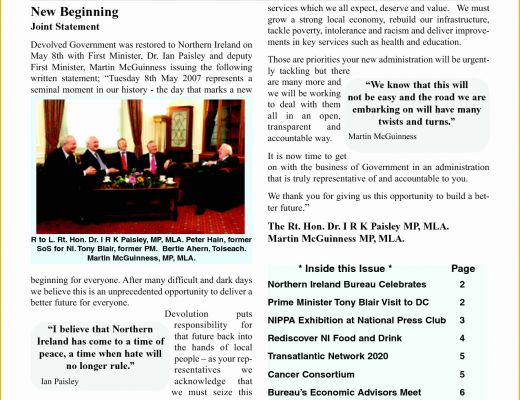 New Beginning
Joint Statement

Devolved Government was restored to Northern Ireland on May 8th with First Minister, Dr. Ian Paisley and deputy First Minister, Martin McGuinness issuing the following written statement; "Tuesday 8th May 2007 represents a seminal moment in our history - the day that marks a new

R to L. Rt. Hon. Dr. I R K Paisley, MP, MLA. Peter Hain, former SoS for NI. Tony Blair, former PM. Bertie Ahern, Toiseach. Martin McGuinness, MP, MLA.

beginning for everyone. After many difficult and dark days we believe this is an unprecedented opportunity to deliver a better future for everyone.

"I believe that Northern Ireland has come to a time of peace, a time when hate will no longer rule."
Ian Paisley

Devolution puts responsibility for that future back into the hands of local people – as your representatives we acknowledge that we must seize this

services which we all expect, deserve and value. We must grow a strong local economy, rebuild our infrastructure, tackle poverty, intolerance and racism and deliver improvements in key services such as health and education.

Those are priorities your new administration will be urgently tackling but there are many more and we will be working to deal with them all in an open, transparent and accountable way.

"We know that this will not be easy and the road we are embarking on will have many twists and turns."
Martin McGuinness

It is now time to get on with the business of Government in an administration that is truly representative of and accountable to you.

We thank you for giving us this opportunity to build a better future."

The Rt. Hon. Dr. I R K Paisley MP, MLA.
Martin McGuinness MP, MLA.

| * Inside this Issue * | Page |
|---|---|
| Northern Ireland Bureau Celebrates | 2 |
| Prime Minister Tony Blair Visit to DC | 2 |
| NIPPA Exhibition at National Press Club | 3 |
| Rediscover NI Food and Drink | 4 |
| Transatlantic Network 2020 | 5 |
| Cancer Consortium | 5 |
| Bureau's Economic Advisors Meet | 6 |